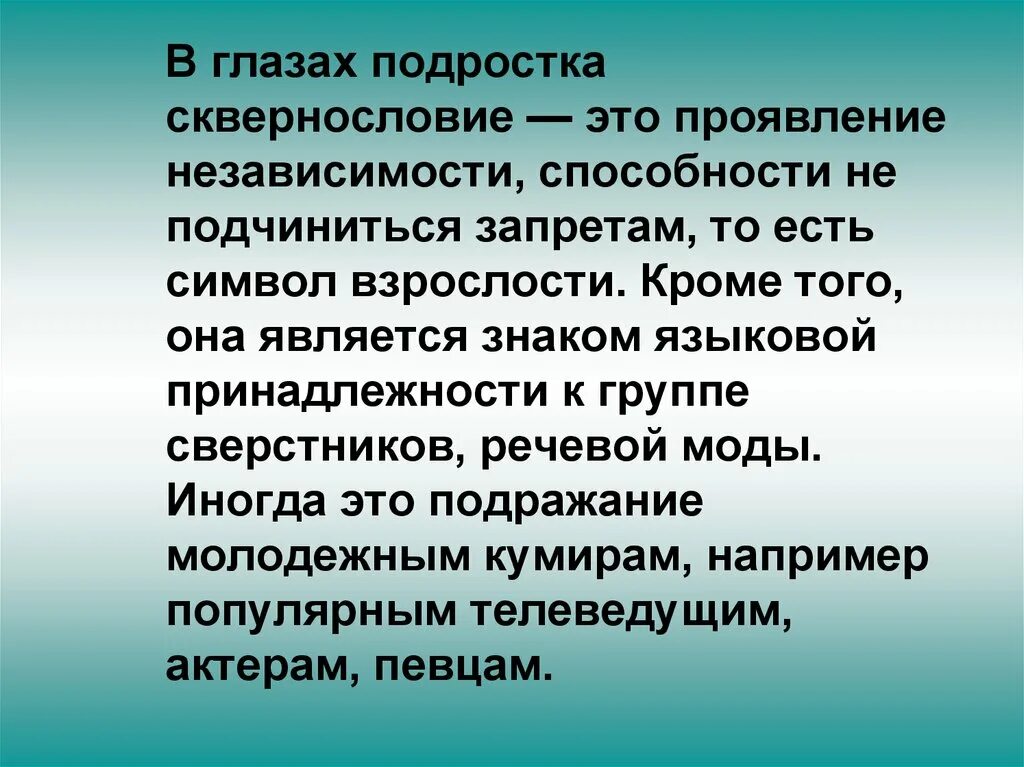 В глазах подростка сквернословие — это проявление независимости, способности не подчиниться запретам, то есть символ взрослости. Кроме того, она является знаком языковой принадлежности к группе сверстников, речевой моды. Иногда это подражание молодежным кумирам, например популярным телеведущим, актерам, певцам.